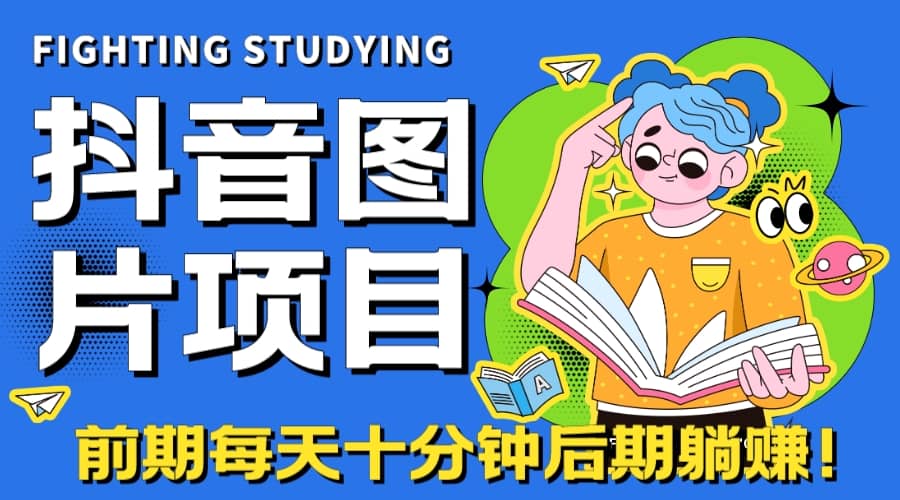 FIGHTING STUDYING

抖音图片项目

A

前期每天十分钟后期躺赚！